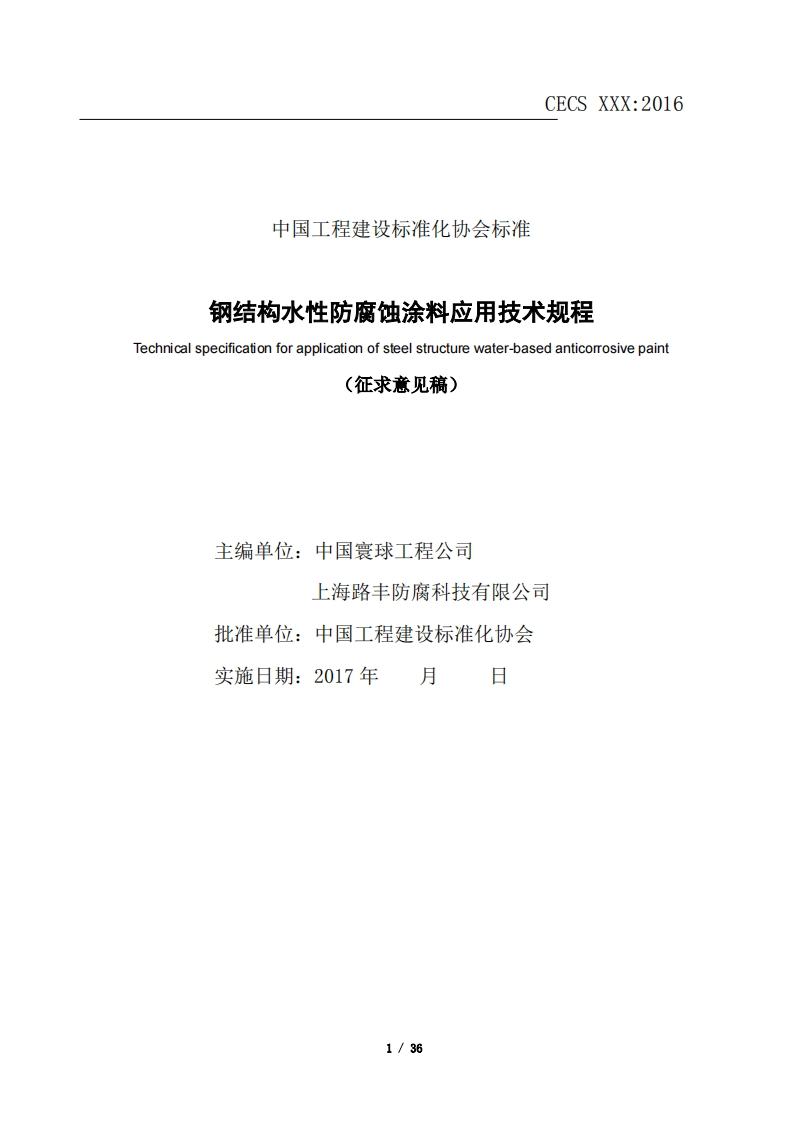 CECS XXX:2016

中国工程建设标准化协会标准

钢结构水性防腐蚀涂料应用技术规程

Technical specification for application of steel structure water-based anticorrosive paint

（征求意见稿）

主编单位：中国寰球工程公司

上海路丰防腐科技有限公司

批准单位：中国工程建设标准化协会

实施日期：2017 年　　月　　日

1 / 36